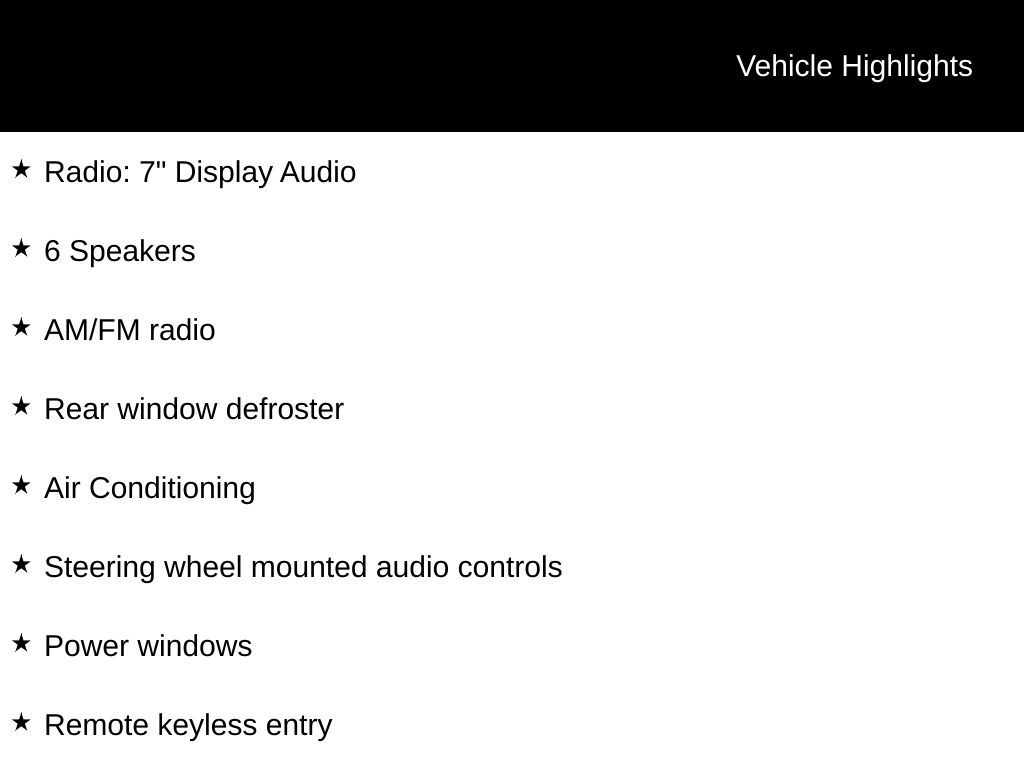 Vehicle Highlights

★ Radio: 7" Display Audio

★ 6 Speakers

★ AM/FM radio

★ Rear window defroster

★ Air Conditioning

★ Steering wheel mounted audio controls

★ Power windows

★ Remote keyless entry